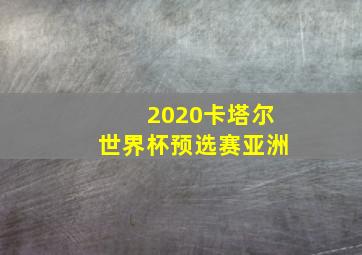 2020卡塔尔
世界杯预选赛亚洲